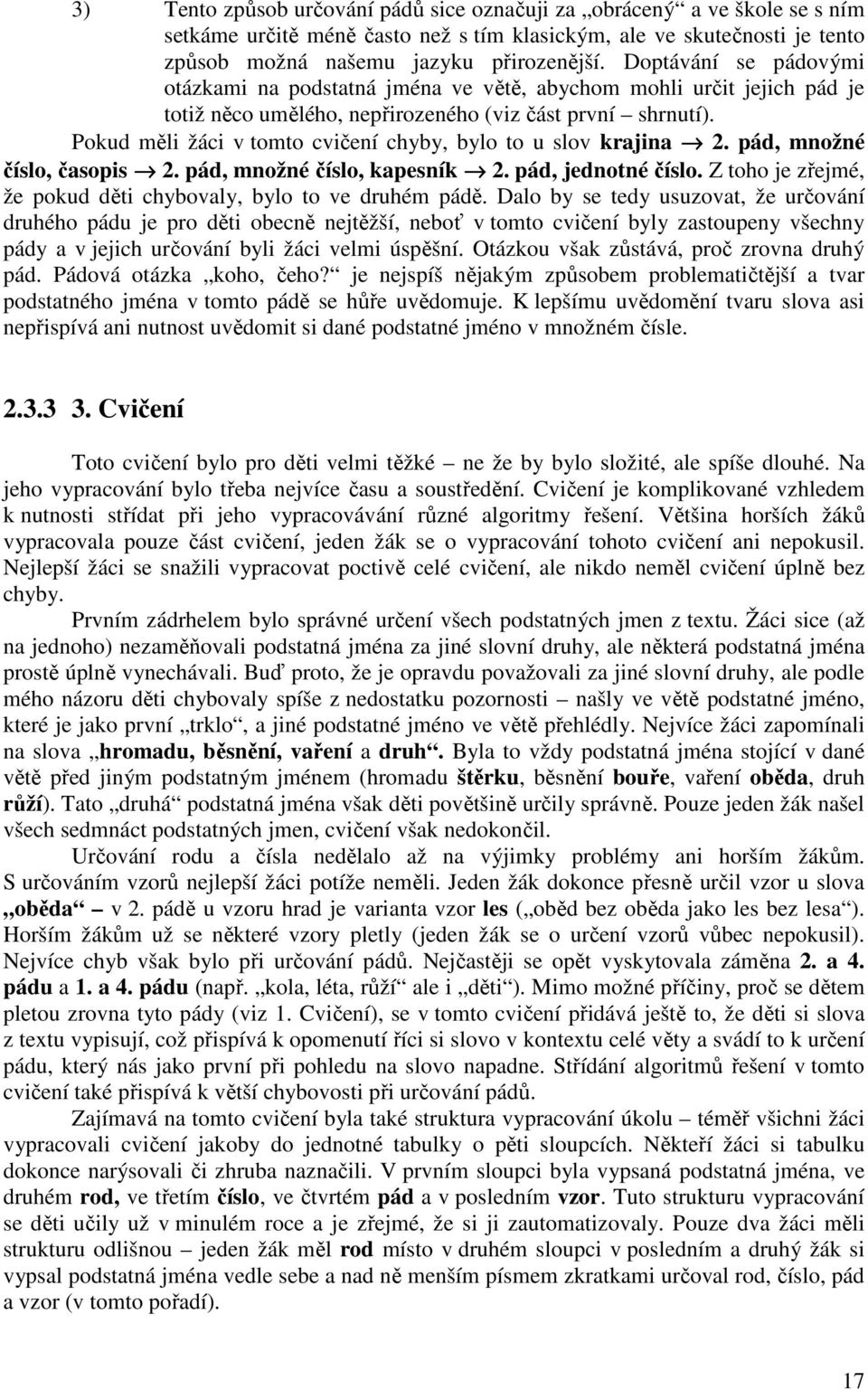 3) Tento způsob určování pádů sice označuji za „obrácený“ a ve škole se s ním setkáme určitě méně často než s tím klasickým, ale ve skutečnosti je tento způsob možná našemu jazyku přirozenější. Doptávání se pádovými otázkami na podstatná jména ve větě, abychom mohli určit jejich pád je totiž něco umělého, nepřirozeného (viz část první – shrnutí).

Pokud měli žáci v tomto cvičení chyby, bylo to u slov krajina $\rightarrow$ 2. pád, množné číslo, časopis $\rightarrow$ 2. pád, množné číslo, kapesník $\rightarrow$ 2. pád, jednotné číslo. Z toho je zřejmé, že pokud děti chybovaly, bylo to ve druhém pádě. Dalo by se tedy usuzovat, že určování druhého pádu je pro děti obecně nejtěžší, neboť v tomto cvičení byly zastoupeny všechny pády a v jejich určování byli žáci velmi úspěšní. Otázkou však zůstává, proč zrovna druhý pád. Pádová otázka „koho, čeho?“ je nejspíš nějakým způsobem problematičtější a tvar podstatného jména v tomto pádě se hůře uvědomuje. K lepšímu uvědomění tvaru slova asi nepřispívá ani nutnost uvědomit si dané podstatné jméno v množném čísle.

2.3.3 3. Cvičení

Toto cvičení bylo pro děti velmi těžké – ne že by bylo složité, ale spíše dlouhé. Na jeho vypracování bylo třeba nejvíce času a soustředění. Cvičení je komplikované vzhledem k nutnosti střídat při jeho vypracovávání různé algoritmy řešení. Většina horších žáků vypracovala pouze část cvičení, jeden žák se o vypracování tohoto cvičení ani nepokusil. Nejlepší žáci se snažili vypracovat poctivě celé cvičení, ale nikdo neměl cvičení úplně bez chyby.

Prvním zádrhelem bylo správné určení všech podstatných jmen z textu. Žáci sice (až na jednoho) nezaměňovali podstatná jména za jiné slovní druhy, ale některá podstatná jména prostě úplně vynechávali. Buď proto, že je opravdu považovali za jiné slovní druhy, ale podle mého názoru děti chybovaly spíše z nedostatku pozornosti – našly ve větě podstatné jméno, které je jako první „trklo“, a jiné podstatné jméno ve větě přehlédly. Nejvíce žáci zapomínali na slova „hromadu, běsnění, vaření a druh“. Byla to vždy podstatná jména stojící v dané větě před jiným podstatným jménem (hromadu štěrku, běsnění bouře, vaření oběda, druh růží). Tato „druhá“ podstatná jména však děti povětšině určily správně. Pouze jeden žák našel všech sedmnáct podstatných jmen, cvičení však nedokončil.

Určování rodu a čísla nedělalo až na výjimky problémy ani horším žákům. S určováním vzorů nejlepší žáci potíže neměli. Jeden žák dokonce přesně určil vzor u slova „oběda“ – v 2. pádě u vzoru hrad je varianta vzor les („oběd bez oběda jako les bez lesa“). Horším žákům už se některé vzory pletly (jeden žák se o určení vzorů vůbec nepokusil). Nejvíce chyb však bylo při určování pádů. Nejčastěji se opět vyskytovala záměna 2. a 4. pádu a 1. a 4. pádu (např. „kola, léta, růží“ ale i „děti“). Mimo možné příčiny, proč se dětem pletou zrovna tyto pády (viz 1. Cvičení), se v tomto cvičení přidává ještě to, že děti si slova z textu vypisují, což přispívá k opomenutí říci si slovo v kontextu celé věty a svádí to k určení pádu, který nás jako první při pohledu na slovo napadne. Střídání algoritmů řešení v tomto cvičení také přispívá k větší chybovosti při určování pádů.

Zajímavá na tomto cvičení byla také struktura vypracování úkolu – téměř všichni žáci vypracovali cvičení jakoby do jednotné tabulky o pěti sloupcích. Někteří žáci si tabulku dokonce narýsovali či zhruba naznačili. V prvním sloupci byla vypsaná podstatná jména, ve druhém rod, ve třetím číslo, ve čtvrtém pád a v posledním vzor. Tuto strukturu vypracování se děti učily už v minulém roce a je zřejmé, že si ji zautomatizovaly. Pouze dva žáci měli strukturu odlišnou – jeden žák měl rod místo v druhém sloupci v posledním a druhý žák si vypsal podstatná jména vedle sebe a nad ně menším písmem zkratkami určoval rod, číslo, pád a vzor (v tomto pořadí).

17